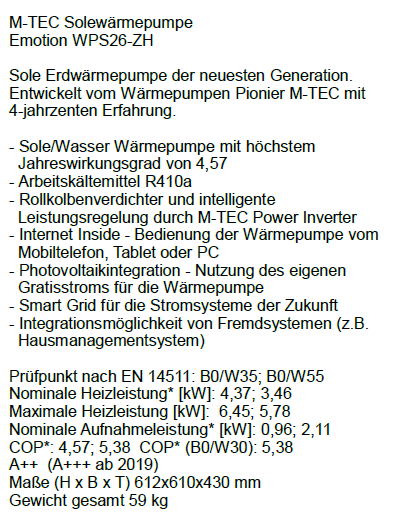 M-TEC Solewärmepumpe
Emotion WPS26-ZH

Sole Erdwärmepumpe der neuesten Generation. Entwickelt vom Wärmepumpen Pionier M-TEC mit 4-jahrzenten Erfahrung.

- Sole/Wasser Wärmepumpe mit höchstem Jahreswirkungsgrad von 4,57
- Arbeitskältemittel R410a
- Rollkolbenverdichter und intelligente Leistungsregelung durch M-TEC Power Inverter
- Internet Inside - Bedienung der Wärmepumpe vom Mobiltelefon, Tablet oder PC
- Photovoltaikintegration - Nutzung des eigenen Gratisstroms für die Wärmepumpe
- Smart Grid für die Stromsysteme der Zukunft
- Integrationsmöglichkeit von Fremdsystemen (z.B. Hausmanagementsystem)

Prüfpunkt nach EN 14511: B0/W35; B0/W55
Nominale Heizleistung* [kW]: 4,37; 3,46
Maximale Heizleistung [kW]: 6,45; 5,78
Nominale Aufnahmeleistung* [kW]: 0,96; 2,11
COP*: 4,57; 5,38 COP* (B0/W30): 5,38
A++ (A+++ ab 2019)
Maße (H x B x T) 612x610x430 mm
Gewicht gesamt 59 kg